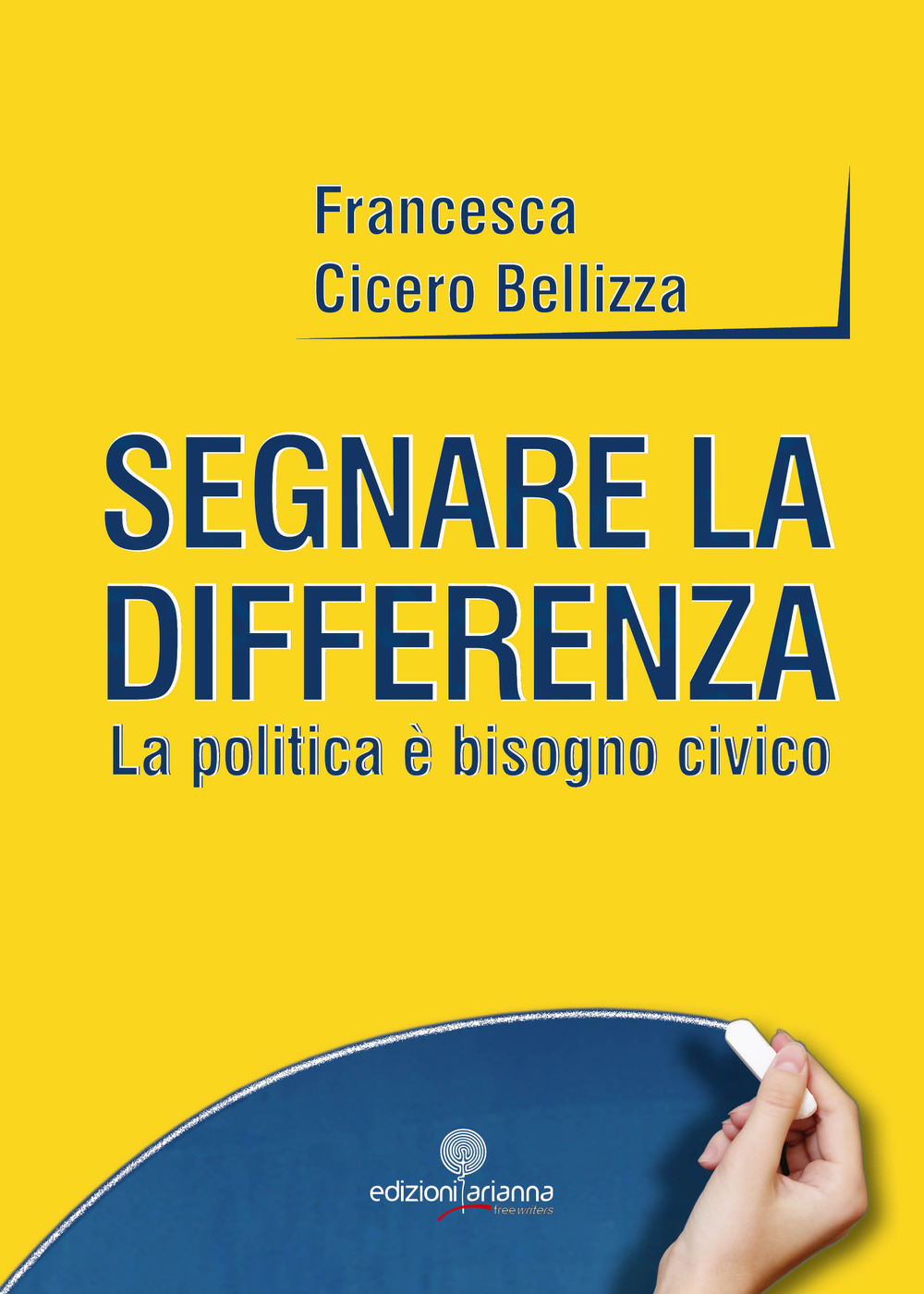 Francesca
Cicero Bellizza

SEGNARE LA DIFFERENZA
La politica è bisogno civico

edizioni arianna
free writers